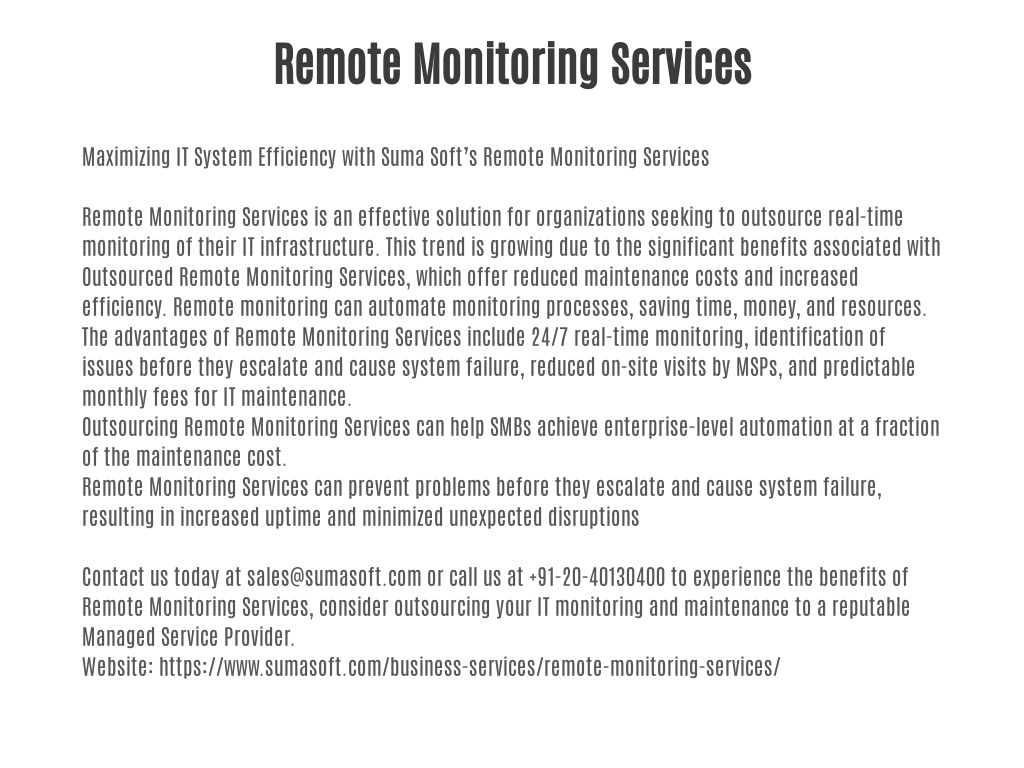 Remote Monitoring Services

Maximizing IT System Efficiency with Suma Soft's Remote Monitoring Services

Remote Monitoring Services is an effective solution for organizations seeking to outsource real-time monitoring of their IT infrastructure. This trend is growing due to the significant benefits associated with Outsourced Remote Monitoring Services, which offer reduced maintenance costs and increased efficiency. Remote monitoring can automate monitoring processes, saving time, money, and resources. The advantages of Remote Monitoring Services include 24/7 real-time monitoring, identification of issues before they escalate and cause system failure, reduced on-site visits by MSPs, and predictable monthly fees for IT maintenance.
Outsourcing Remote Monitoring Services can help SMBs achieve enterprise-level automation at a fraction of the maintenance cost.
Remote Monitoring Services can prevent problems before they escalate and cause system failure, resulting in increased uptime and minimized unexpected disruptions

Contact us today at sales@sumasoft.com or call us at +91-20-40130400 to experience the benefits of Remote Monitoring Services, consider outsourcing your IT monitoring and maintenance to a reputable Managed Service Provider.
Website: https://www.sumasoft.com/business-services/remote-monitoring-services/